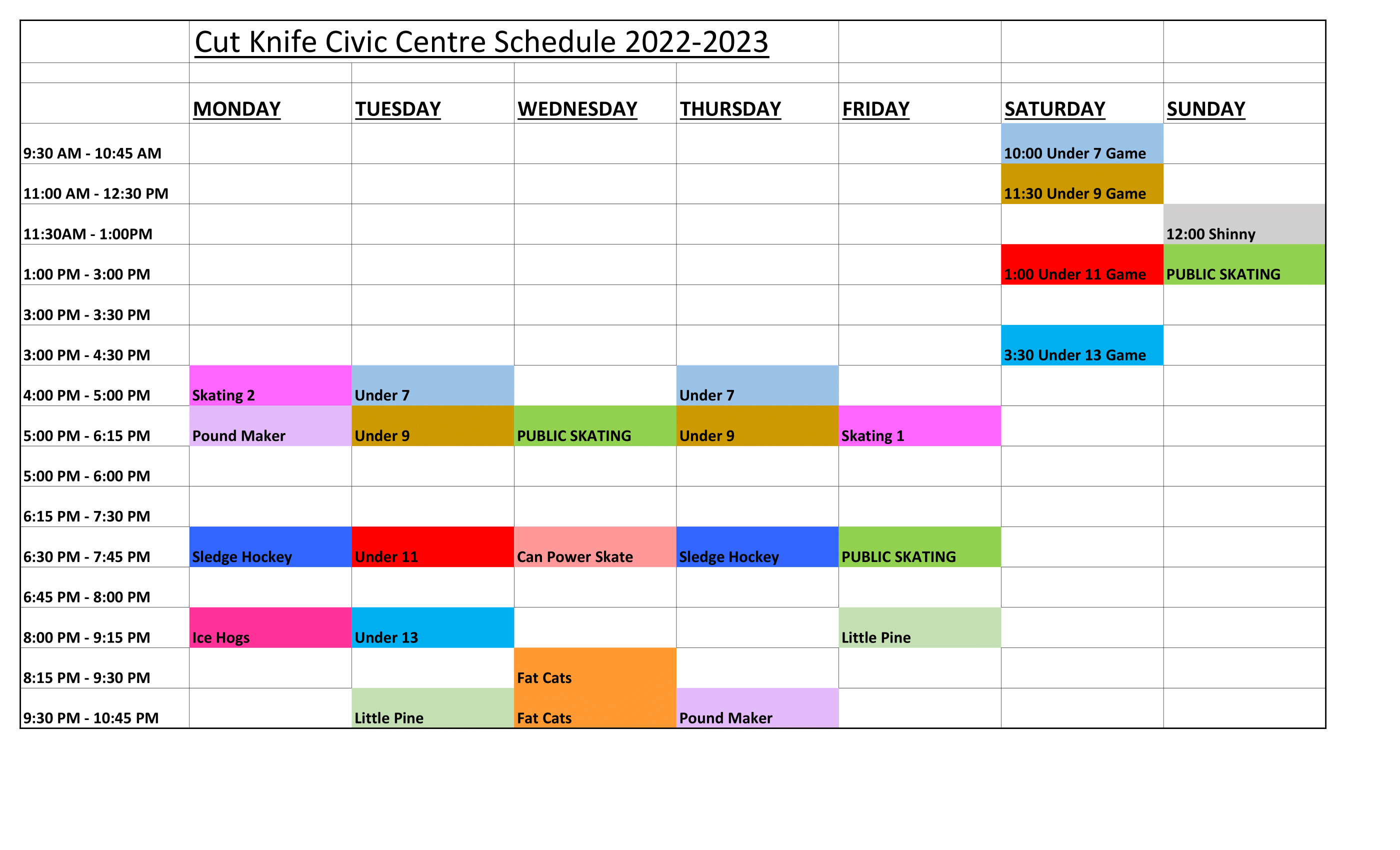 Cut Knife Civic Centre Schedule 2022-2023

| | MONDAY | TUESDAY | WEDNESDAY | THURSDAY | FRIDAY | SATURDAY | SUNDAY |
|---|---|---|---|---|---|---|---|
| 9:30 AM - 10:45 AM | | | | | | 10:00 Under 7 Game | |
| 11:00 AM - 12:30 PM | | | | | | 11:30 Under 9 Game | |
| 11:30AM - 1:00PM | | | | | | | 12:00 Shinny |
| 1:00 PM - 3:00 PM | | | | | | 1:00 Under 11 Game | PUBLIC SKATING |
| 3:00 PM - 3:30 PM | | | | | | | |
| 3:00 PM - 4:30 PM | | | | | | 3:30 Under 13 Game | |
| 4:00 PM - 5:00 PM | Skating 2 | Under 7 | | Under 7 | | | |
| 5:00 PM - 6:15 PM | Pound Maker | Under 9 | PUBLIC SKATING | Under 9 | Skating 1 | | |
| 5:00 PM - 6:00 PM | | | | | | | |
| 6:15 PM - 7:30 PM | | | | | | | |
| 6:30 PM - 7:45 PM | Sledge Hockey | Under 11 | Can Power Skate | Sledge Hockey | PUBLIC SKATING | | |
| 6:45 PM - 8:00 PM | | | | | | | |
| 8:00 PM - 9:15 PM | Ice Hogs | Under 13 | | | Little Pine | | |
| 8:15 PM - 9:30 PM | | | Fat Cats | | | | |
| 9:30 PM - 10:45 PM | | Little Pine | Fat Cats | Pound Maker | | | |